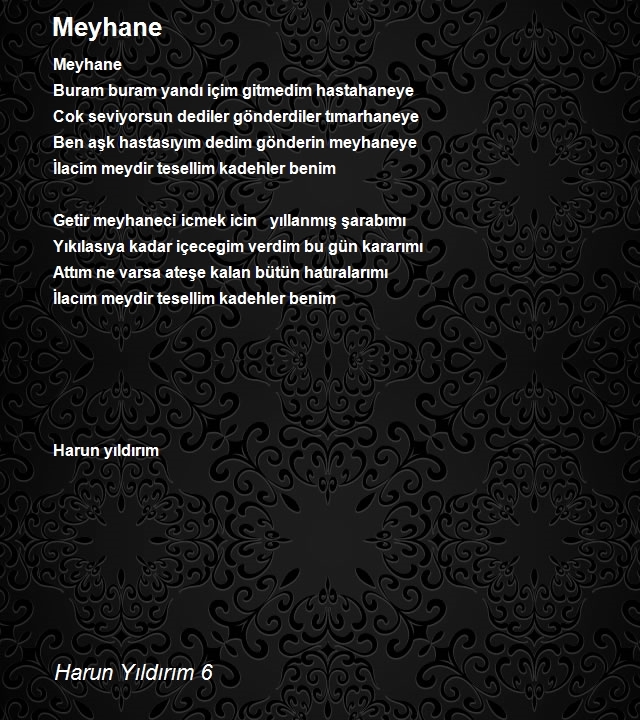 Meyhane

Meyhane
Buram buram yandı içim gitmedim hastahaneye
Cok seviyorsun dediler gönderdiler tımarhaneye
Ben aşk hastasıyım dedim gönderin meyhaneye
İlacim meydir tesellim kadehler benim

Getir meyhaneci icmek icin yıllanmış şarabımı
Yıkılasıya kadar içecegim verdim bu gün kararımı
Attım ne varsa ateşe kalan bütün hatıralarımı
İlacım meydir tesellim kadehler benim

Harun yıldırım

Harun Yıldırım 6